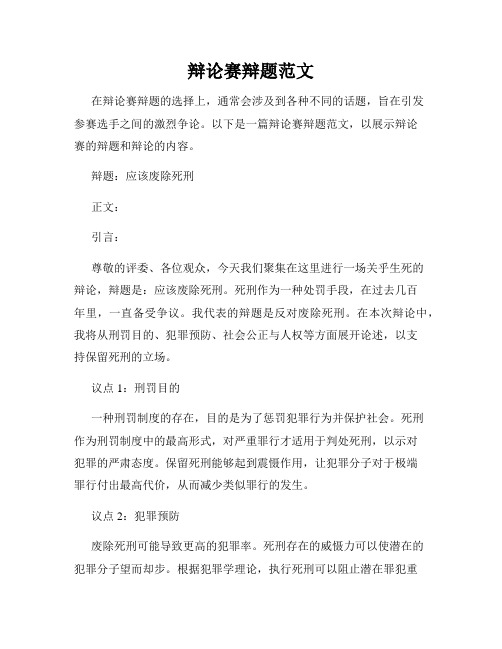 辩论赛辩题范文

在辩论赛辩题的选择上，通常会涉及到各种不同的话题，旨在引发参赛选手之间的激烈争论。以下是一篇辩论赛辩题范文，以展示辩论赛的辩题和辩论的内容。

辩题：应该废除死刑

正文：

引言：

尊敬的评委、各位观众，今天我们聚集在这里进行一场关乎生死的辩论，辩题是：应该废除死刑。死刑作为一种处罚手段，在过去几百年里，一直备受争议。我代表的辩题是反对废除死刑。在本次辩论中，我将从刑罚目的、犯罪预防、社会公正与人权等方面展开论述，以支持保留死刑的立场。

议点 1：刑罚目的

一种刑罚制度的存在，目的是为了惩罚犯罪行为并保护社会。死刑作为刑罚制度中的最高形式，对严重罪行才适用于判处死刑，以示对犯罪的严肃态度。保留死刑能够起到震慑作用，让犯罪分子对于极端罪行付出最高代价，从而减少类似罪行的发生。

议点 2：犯罪预防

废除死刑可能导致更高的犯罪率。死刑存在的威慑力可以使潜在的犯罪分子望而却步。根据犯罪学理论，执行死刑可以阻止潜在罪犯重